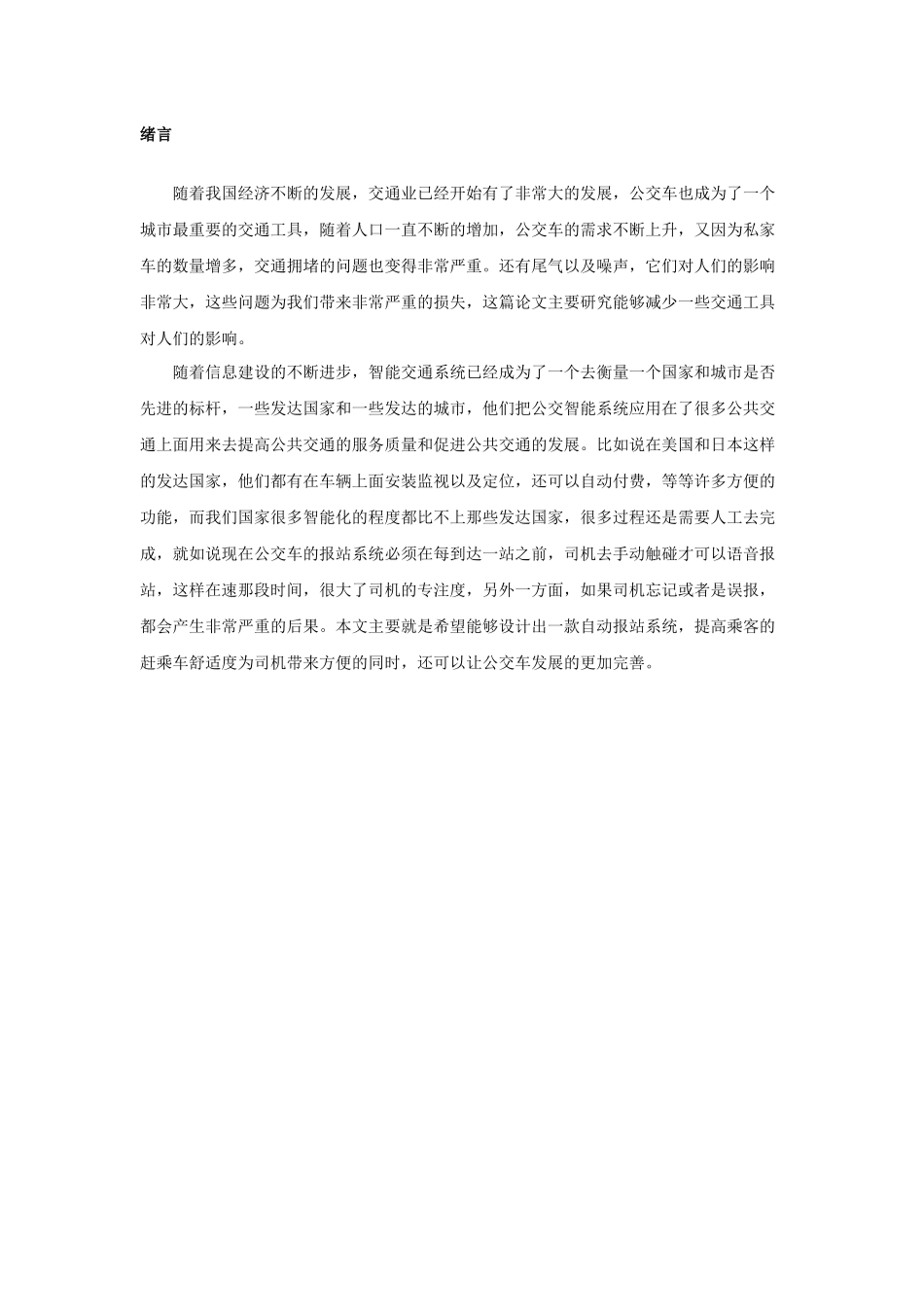 绪言

随着我国经济不断的发展，交通业已经开始有了非常大的发展，公交车也成为了一个城市最重要的交通工具，随着人口一直不断的增加，公交车的需求不断上升，又因为私家车的数量增多，交通拥堵的问题也变得非常严重。还有尾气以及噪声，它们对人们的影响非常大，这些问题为我们带来非常严重的损失，这篇论文主要研究能够减少一些交通工具对人们的影响。

随着信息建设的不断进步，智能交通系统已经成为了一个去衡量一个国家和城市是否先进的标杆，一些发达国家和一些发达的城市，他们把公交智能系统应用在了很多公共交通上面用来去提高公共交通的服务质量和促进公共交通的发展。比如说在美国和日本这样的发达国家，他们都有在车辆上面安装监视以及定位，还可以自动付费，等等许多方便的功能，而我们国家很多智能化的程度都比不上那些发达国家，很多过程还是需要人工去完成，就如说现在公交车的报站系统必须在每到达一站之前，司机去手动触碰才可以语音报站，这样在速那段时间，很大了司机的专注度，另外一方面，如果司机忘记或者是误报，都会产生非常严重的后果。本文主要就是希望能够设计出一款自动报站系统，提高乘客的赶乘车舒适度为司机带来方便的同时，还可以让公交车发展的更加完善。